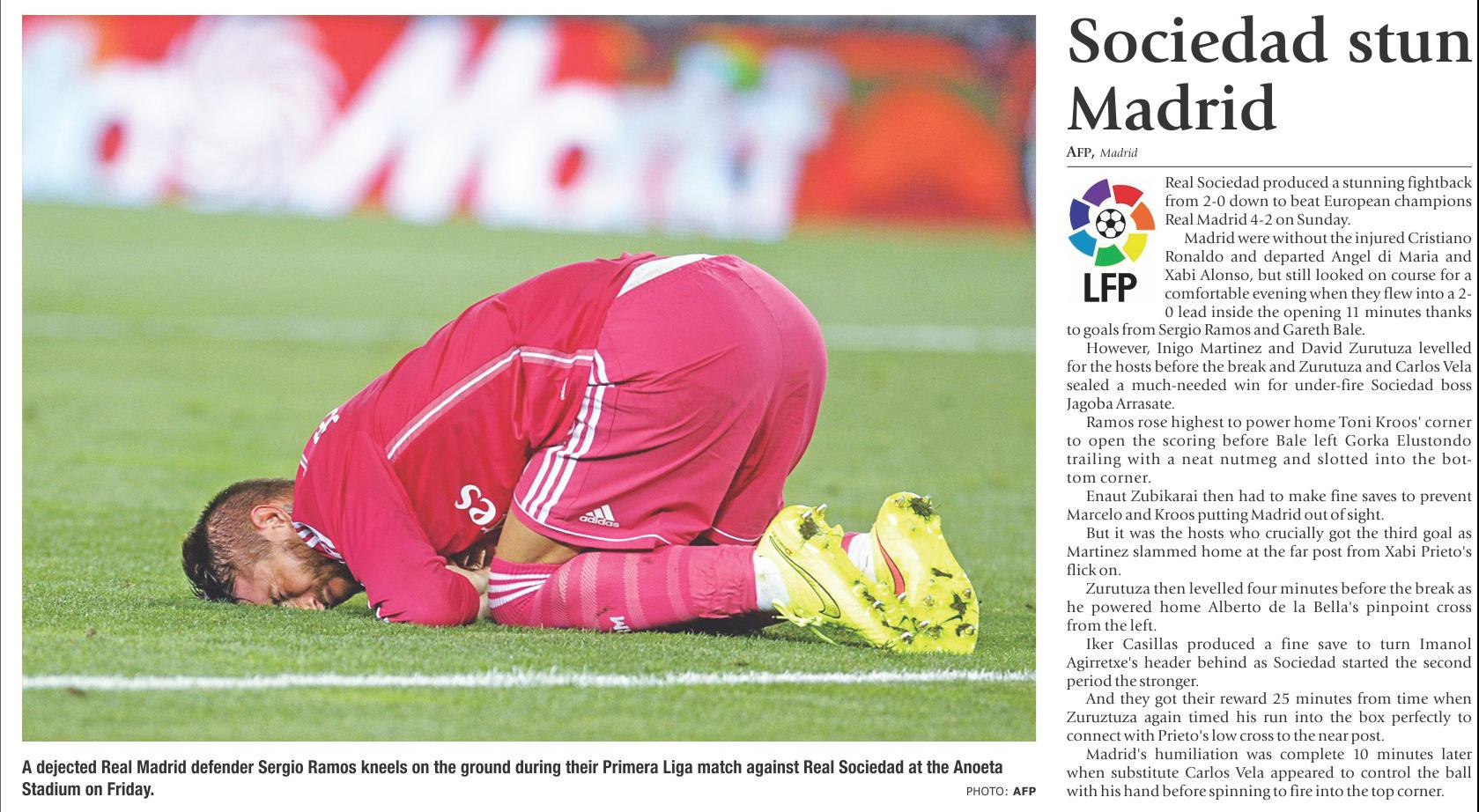 A dejected Real Madrid defender Sergio Ramos kneels on the ground during their Primera Liga match against Real Sociedad at the Anoeta Stadium on Friday.

PHOTO: AFP

Sociedad stun Madrid

AFP, Madrid

LFP

Real Sociedad produced a stunning fightback from 2-0 down to beat European champions Real Madrid 4-2 on Sunday.

Madrid were without the injured Cristiano Ronaldo and departed Angel di Maria and Xabi Alonso, but still looked on course for a comfortable evening when they flew into a 2-0 lead inside the opening 11 minutes thanks to goals from Sergio Ramos and Gareth Bale.

However, Inigo Martinez and David Zurutuza levelled for the hosts before the break and Zurutuza and Carlos Vela sealed a much-needed win for under-fire Sociedad boss Jagoba Arrasate.

Ramos rose highest to power home Toni Kroos' corner to open the scoring before Bale left Gorka Elustondo trailing with a neat nutmeg and slotted into the bottom corner.

Enaut Zubikarai then had to make fine saves to prevent Marcelo and Kroos putting Madrid out of sight.

But it was the hosts who crucially got the third goal as Martinez slammed home at the far post from Xabi Prieto's flick on.

Zurutuza then levelled four minutes before the break as he powered home Alberto de la Bella's pinpoint cross from the left.

Iker Casillas produced a fine save to turn Imanol Agirretxe's header behind as Sociedad started the second period the stronger.

And they got their reward 25 minutes from time when Zuruztuza again timed his run into the box perfectly to connect with Prieto's low cross to the near post.

Madrid's humiliation was complete 10 minutes later when substitute Carlos Vela appeared to control the ball with his hand before spinning to fire into the top corner.